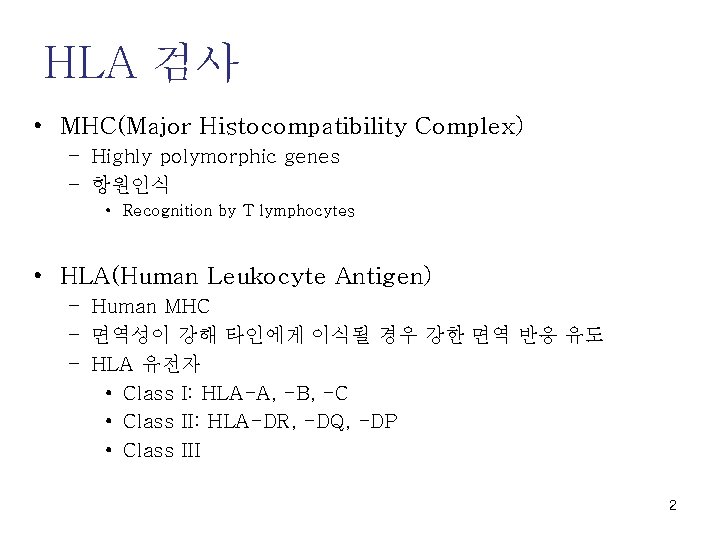 HLA 검사

• MHC(Major Histocompatibility Complex)
  – Highly polymorphic genes
  – 항원인식
    • Recognition by T lymphocytes

• HLA(Human Leukocyte Antigen)
  – Human MHC
  – 면역성이 강해 타인에게 이식될 경우 강한 면역 반응 유도
  – HLA 유전자
    • Class I: HLA-A, -B, -C
    • Class II: HLA-DR, -DQ, -DP
    • Class III

2